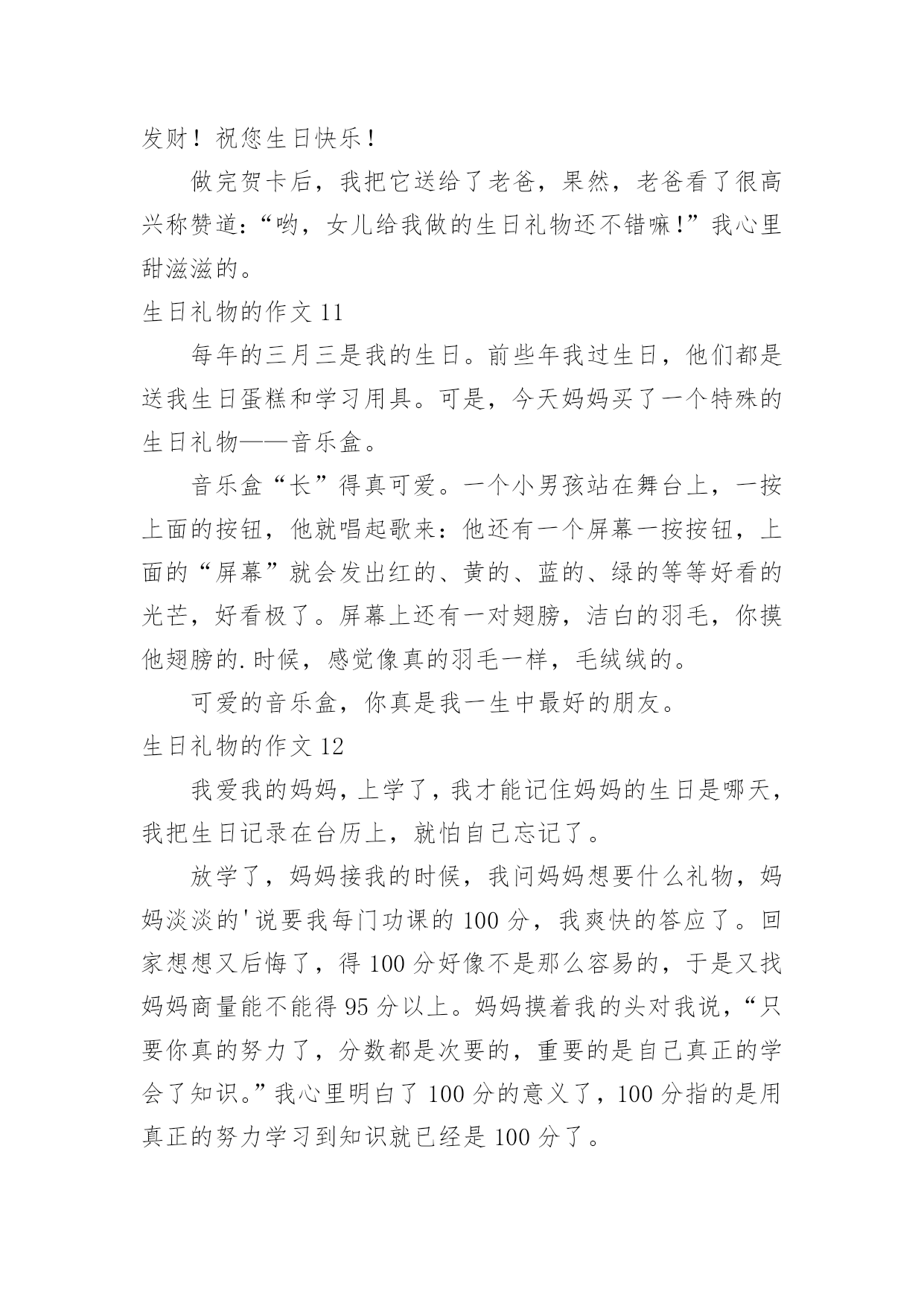 发财！祝您生日快乐！

做完贺卡后，我把它送给了老爸，果然，老爸看了很高兴称赞道：“哟，女儿给我做的生日礼物还不错嘛！”我心里甜滋滋的。

生日礼物的作文 11

每年的三月三是我的生日。前些年我过生日，他们都是送我生日蛋糕和学习用具。可是，今天妈妈买了一个特殊的生日礼物——音乐盒。

音乐盒“长”得真可爱。一个小男孩站在舞台上，一按上面的按钮，他就唱起歌来：他还有一个屏幕一按按钮，上面的“屏幕”就会发出红的、黄的、蓝的、绿的等等好看的光芒，好看极了。屏幕上还有一对翅膀，洁白的羽毛，你摸他翅膀的.时候，感觉像真的羽毛一样，毛绒绒的。

可爱的音乐盒，你真是我一生中最好的朋友。

生日礼物的作文 12

我爱我的妈妈，上学了，我才能记住妈妈的生日是哪天，我把生日记录在台历上，就怕自己忘记了。

放学了，妈妈接我的时候，我问妈妈想要什么礼物，妈妈淡淡的'说要我每门功课的 100 分，我爽快的答应了。回家想想又后悔了，得 100 分好像不是那么容易的，于是又找妈妈商量能不能得 95 分以上。妈妈摸着我的头对我说，“只要你真的努力了，分数都是次要的，重要的是自己真正的学会了知识。”我心里明白了 100 分的意义了，100 分指的是用真正的努力学习到知识就已经是 100 分了。